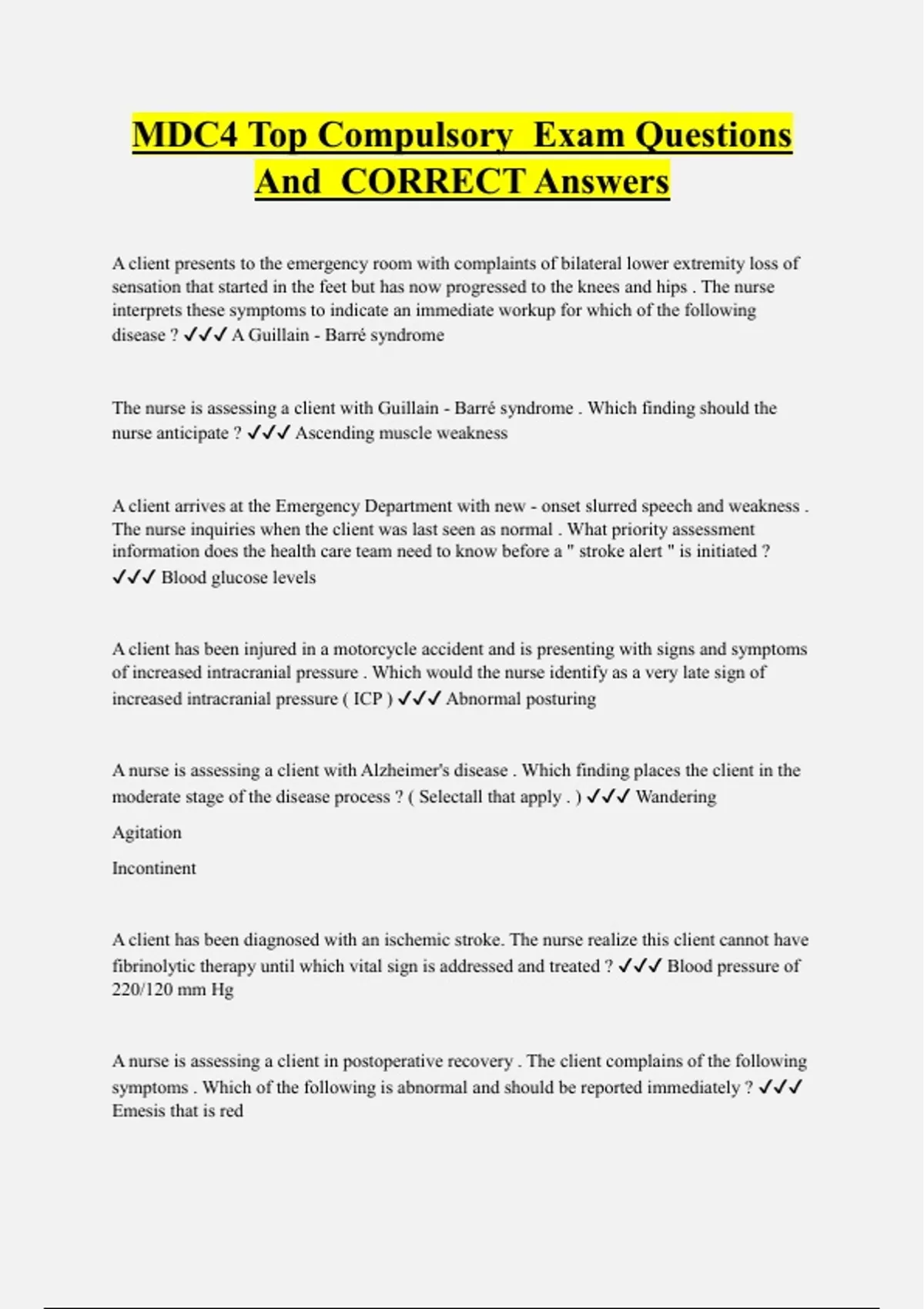 MDC4 Top Compulsory Exam Questions And CORRECT Answers

A client presents to the emergency room with complaints of bilateral lower extremity loss of sensation that started in the feet but has now progressed to the knees and hips . The nurse interprets these symptoms to indicate an immediate workup for which of the following disease ? ✓✓✓ A Guillain - Barré syndrome

The nurse is assessing a client with Guillain - Barré syndrome . Which finding should the nurse anticipate ? ✓✓✓ Ascending muscle weakness

A client arrives at the Emergency Department with new - onset slurred speech and weakness . The nurse inquiries when the client was last seen as normal . What priority assessment information does the health care team need to know before a " stroke alert " is initiated ? ✓✓✓ Blood glucose levels

A client has been injured in a motorcycle accident and is presenting with signs and symptoms of increased intracranial pressure . Which would the nurse identify as a very late sign of increased intracranial pressure ( ICP ) ✓✓✓ Abnormal posturing

A nurse is assessing a client with Alzheimer's disease . Which finding places the client in the moderate stage of the disease process ? ( Selectall that apply . ) ✓✓✓ Wandering

Agitation

Incontinent

A client has been diagnosed with an ischemic stroke. The nurse realize this client cannot have fibrinolytic therapy until which vital sign is addressed and treated ? ✓✓✓ Blood pressure of 220/120 mm Hg

A nurse is assessing a client in postoperative recovery . The client complains of the following symptoms . Which of the following is abnormal and should be reported immediately ? ✓✓✓ Emesis that is red